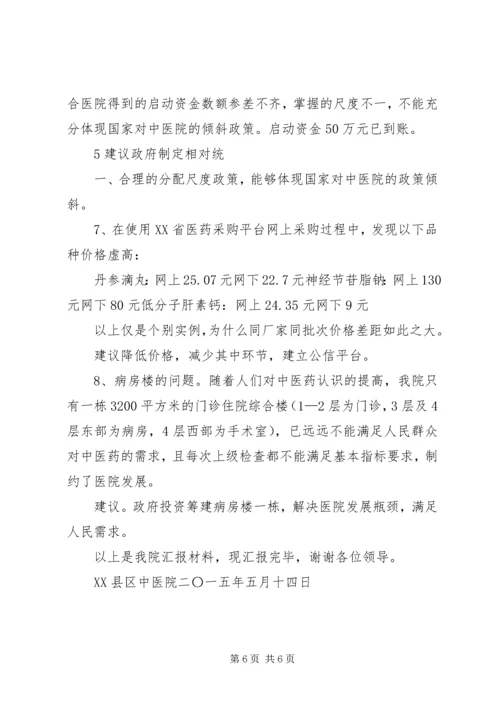 合医院得到的启动资金数额参差不齐，掌握的尺度不一，不能充分体现国家对中医院的倾斜政策。启动资金50万元已到账。

5建议政府制定相对统

一、合理的分配尺度政策，能够体现国家对中医院的政策倾斜。

7、在使用XX省医药采购平台网上采购过程中，发现以下品种价格虚高：

丹参滴丸：网上25.07元网下22.7元神经节苷脂钠：网上130元网下80元低分子肝素钙：网上24.35元网下9元

以上仅是个别实例，为什么同厂家同批次价格差距如此之大。

建议降低价格，减少其中环节，建立公信平台。

8、病房楼的问题。随着人们对中医药认识的提高，我院只有一栋3200平方米的门诊住院综合楼（1—2层为门诊，3层及4层东部为病房，4层西部为手术室），已远远不能满足人民群众对中医药的需求，且每次上级检查都不能满足基本指标要求，制约了医院发展。

建议。政府投资筹建病房楼一栋，解决医院发展瓶颈，满足人民需求。

以上是我院汇报材料，现汇报完毕，谢谢各位领导。

XX县区中医院二〇一五年五月十四日

第6页 共6页